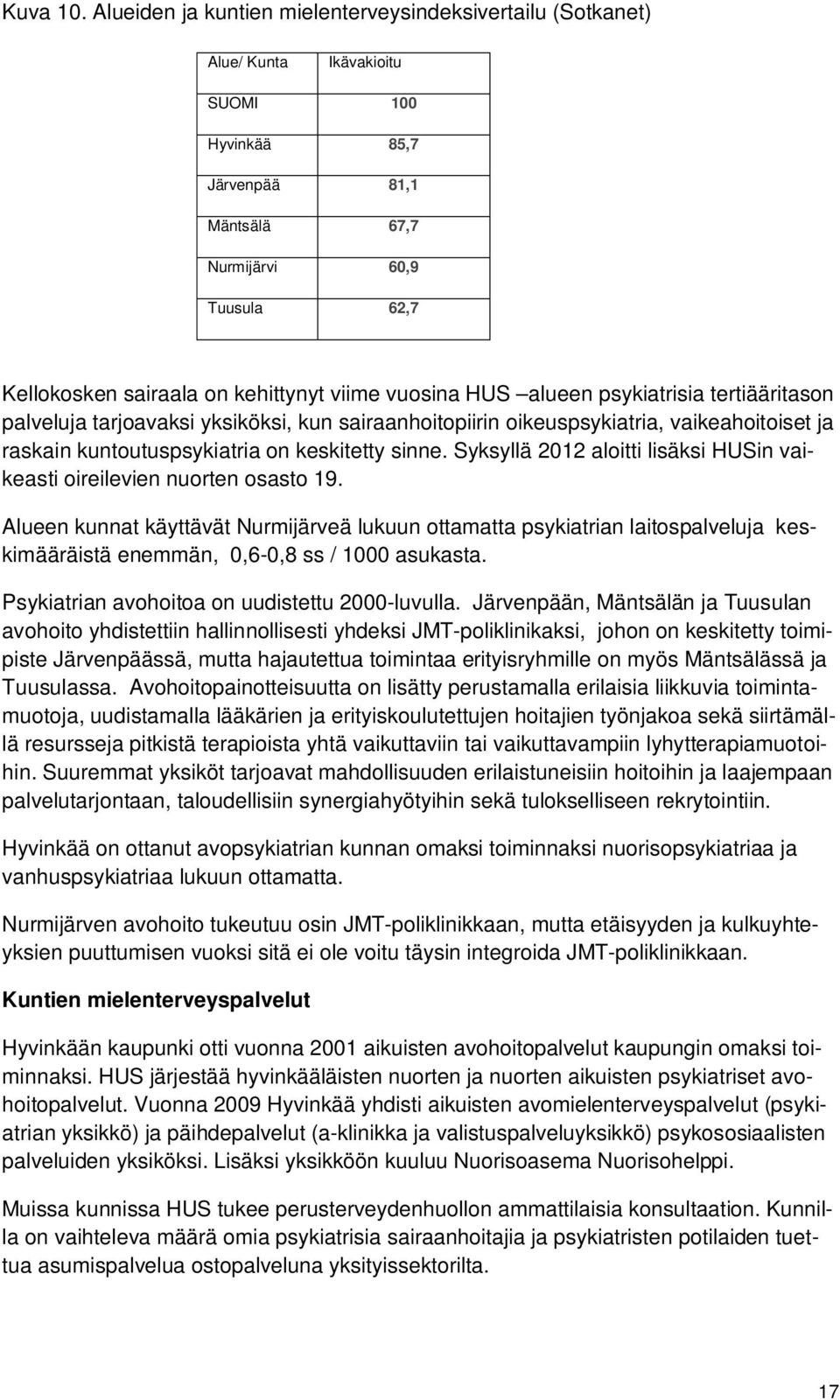 Kuva 10. Alueiden ja kuntien mielenterveysindeksivertailu (Sotkanet)

| Alue/ Kunta | Ikävakioitu |
|---|---|
| SUOMI | 100 |
| Hyvinkää | 85,7 |
| Järvenpää | 81,1 |
| Mäntsälä | 67,7 |
| Nurmijärvi | 60,9 |
| Tuusula | 62,7 |

Kellokosken sairaala on kehittynyt viime vuosina HUS –alueen psykiatrisia tertiääritason palveluja tarjoavaksi yksiköksi, kun sairaanhoitopiirin oikeuspsykiatria, vaikeahoitoiset ja raskain kuntoutuspsykiatria on keskitetty sinne. Syksyllä 2012 aloitti lisäksi HUSin vaikeasti oireilevien nuorten osasto 19.

Alueen kunnat käyttävät Nurmijärveä lukuun ottamatta psykiatrian laitospalveluja keskimääräistä enemmän, 0,6-0,8 ss / 1000 asukasta.

Psykiatrian avohoitoa on uudistettu 2000-luvulla. Järvenpään, Mäntsälän ja Tuusulan avohoito yhdistettiin hallinnollisesti yhdeksi JMT-poliklinikaksi, johon on keskitetty toimipiste Järvenpäässä, mutta hajautettua toimintaa erityisryhmille on myös Mäntsälässä ja Tuusulassa. Avohoitopainotteisuutta on lisätty perustamalla erilaisia liikkuvia toimintamuotoja, uudistamalla lääkärien ja erityiskoulutettujen hoitajien työnjakoa sekä siirtämällä resursseja pitkistä terapioista yhtä vaikuttaviin tai vaikuttavampiin lyhytterapiamuotoihin. Suuremmat yksiköt tarjoavat mahdollisuuden erilaistuneisiin hoitoihin ja laajempaan palvelutarjontaan, taloudellisiin synergiahyötyihin sekä tulokselliseen rekrytointiin.

Hyvinkää on ottanut avopsykiatrian kunnan omaksi toiminnaksi nuorisopsykiatriaa ja vanhuspsykiatriaa lukuun ottamatta.

Nurmijärven avohoito tukeutuu osin JMT-poliklinikkaan, mutta etäisyyden ja kulkuyhteyksien puuttumisen vuoksi sitä ei ole voitu täysin integroida JMT-poliklinikkaan.

Kuntien mielenterveyspalvelut

Hyvinkään kaupunki otti vuonna 2001 aikuisten avohoitopalvelut kaupungin omaksi toiminnaksi. HUS järjestää hyvinkääläisten nuorten ja nuorten aikuisten psykiatriset avohoitopalvelut. Vuonna 2009 Hyvinkää yhdisti aikuisten avomielenterveyspalvelut (psykiatrian yksikkö) ja päihdepalvelut (a-klinikka ja valistuspalveluyksikkö) psykososiaalisten palveluiden yksiköksi. Lisäksi yksikköön kuuluu Nuorisoasema Nuorisohelppi.

Muissa kunnissa HUS tukee perusterveydenhuollon ammattilaisia konsultaation. Kunnilla on vaihteleva määrä omia psykiatrisia sairaanhoitajia ja psykiatristen potilaiden tuettua asumispalvelua ostopalveluna yksityissektorilta.

17